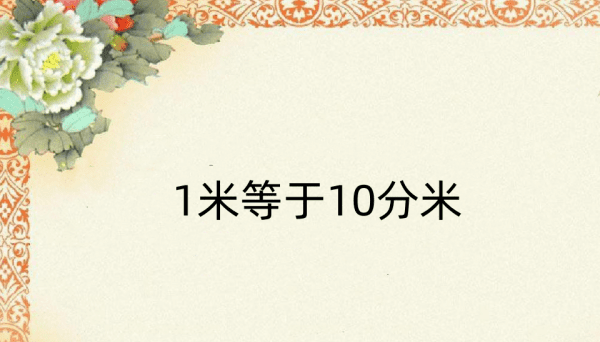 1米等于10分米